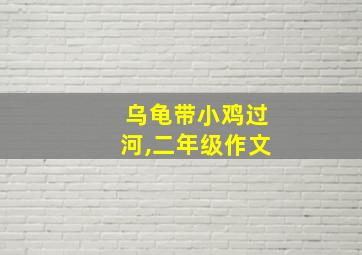 乌龟带小鸡过河,二年级作文